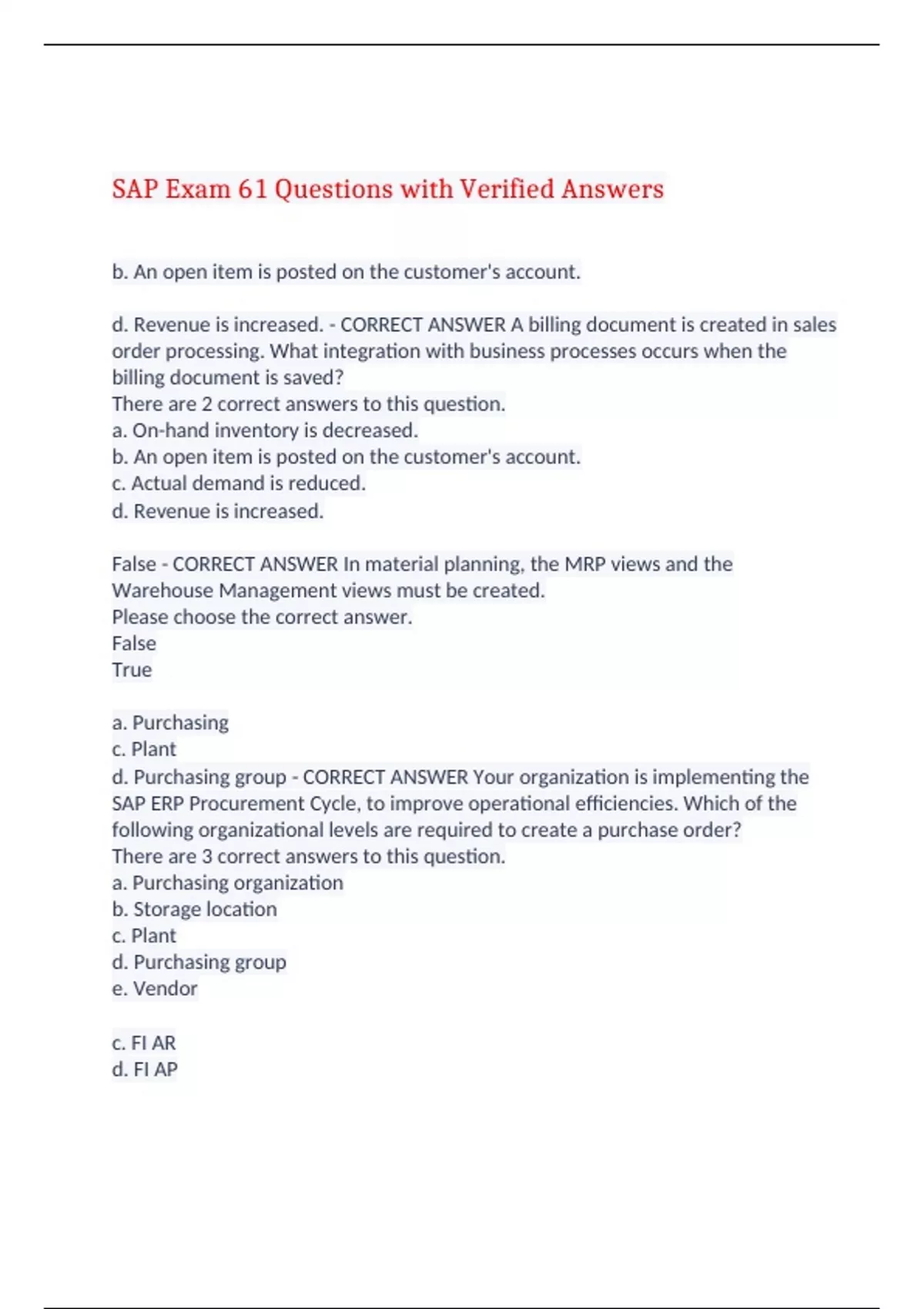 SAP Exam 61 Questions with Verified Answers

b. An open item is posted on the customer's account.

d. Revenue is increased. - CORRECT ANSWER A billing document is created in sales order processing. What integration with business processes occurs when the billing document is saved?
There are 2 correct answers to this question.
a. On-hand inventory is decreased.
b. An open item is posted on the customer's account.
c. Actual demand is reduced.
d. Revenue is increased.

False - CORRECT ANSWER In material planning, the MRP views and the Warehouse Management views must be created.
Please choose the correct answer.
False
True

a. Purchasing
c. Plant
d. Purchasing group - CORRECT ANSWER Your organization is implementing the SAP ERP Procurement Cycle, to improve operational efficiencies. Which of the following organizational levels are required to create a purchase order?
There are 3 correct answers to this question.
a. Purchasing organization
b. Storage location
c. Plant
d. Purchasing group
e. Vendor

c. FI AR
d. FI AP